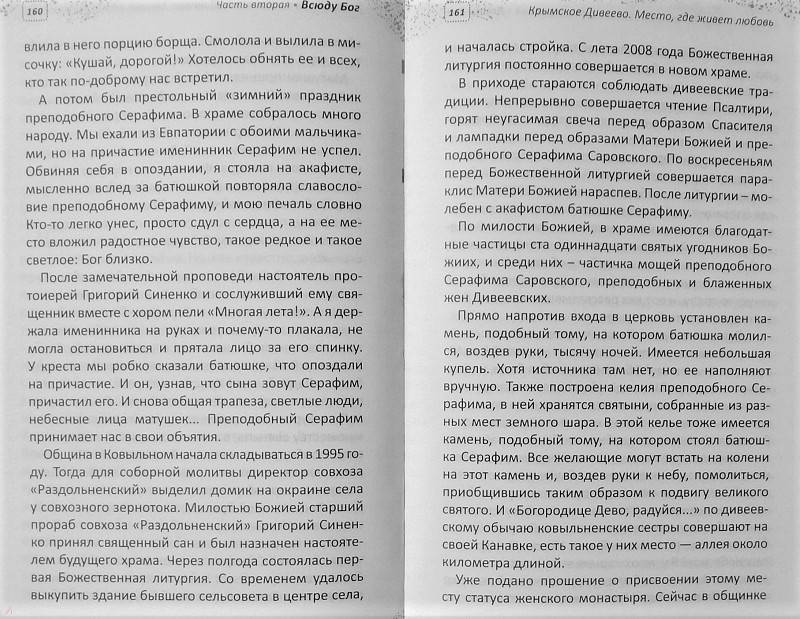 160 Часть вторая • Всюду Бог

влила в него порцию борща. Смолола и вылила в мисочку: «Кушай, дорогой!» Хотелось обнять ее и всех, кто так по-доброму нас встретил.

А потом был престольный «зимний» праздник преподобного Серафима. В храме собралось много народу. Мы ехали из Евпатории с обоими мальчиками, но на причастие именинник Серафим не успел. Обвиняя себя в опоздании, я стояла на акафисте, мысленно вслед за батюшкой повторяла славословие преподобному Серафиму, и мою печаль словно Кто-то легко унес, просто сдул с сердца, а на ее место вложил радостное чувство, такое редкое и такое светлое: Бог близко.

После замечательной проповеди настоятель протоиерей Григорий Синенко и сослуживший ему священник вместе с хором пели «Многая лета!». А я держала именинника на руках и почему-то плакала, не могла остановиться и прятала лицо за его спинку. У креста мы робко сказали батюшке, что опоздали на причастие. И он, узнав, что сына зовут Серафим, причастил его. И снова общая трапеза, светлые люди, небесные лица матушек... Преподобный Серафим принимает нас в свои объятия.

Община в Ковыльном начала складываться в 1995 году. Тогда для соборной молитвы директор совхоза «Раздольненский» выделил домик на окраине села у совхозного зернотока. Милостью Божией старший прораб совхоза «Раздольненский» Григорий Синенко принял священный сан и был назначен настоятелем будущего храма. Через полгода состоялась первая Божественная литургия. Со временем удалось выкупить здание бывшего сельсовета в центре села,

161 Крымское Дивеево. Место, где живет любовь

и началась стройка. С лета 2008 года Божественная литургия постоянно совершается в новом храме.

В приходе стараются соблюдать дивеевские традиции. Непрерывно совершается чтение Псалтири, горят неугасимая свеча перед образом Спасителя и лампадки перед образами Матери Божией и преподобного Серафима Саровского. По воскресеньям перед Божественной литургией совершается параклис Матери Божией нараспев. После литургии – молебен с акафистом батюшке Серафиму.

По милости Божией, в храме имеются благодатные частицы ста одиннадцати святых угодников Божиих, и среди них – частичка мощей преподобного Серафима Саровского, преподобных и блаженных жен Дивеевских.

Прямо напротив входа в церковь установлен камень, подобный тому, на котором батюшка молился, воздев руки, тысячу ночей. Имеется небольшая купель. Хотя источника там нет, но ее наполняют вручную. Также построена келия преподобного Серафима, в ней хранятся святыни, собранные из разных мест земного шара. В этой келье тоже имеется камень, подобный тому, на котором стоял батюшка Серафим. Все желающие могут встать на колени на этот камень и, воздев руки к небу, помолиться, приобщившись таким образом к подвигу великого святого. И «Богородице Дево, радуйся...» по дивеевскому обычаю ковыльненские сестры совершают на своей Канавке, есть такое у них место — аллея около километра длиной.

Уже подано прошение о присвоении этому месту статуса женского монастыря. Сейчас в общинке